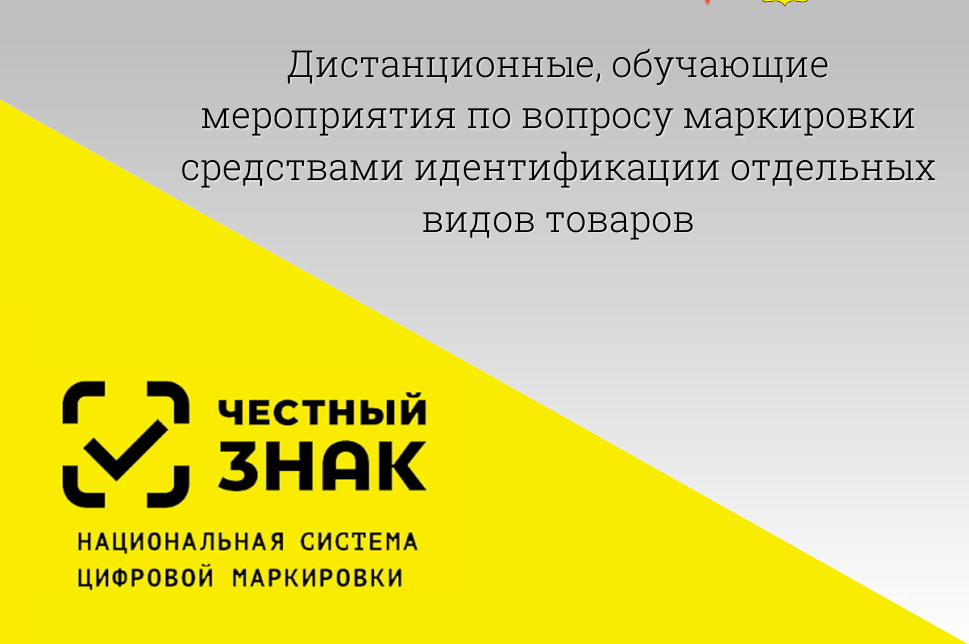 Дистанционные, обучающие мероприятия по вопросу маркировки средствами идентификации отдельных видов товаров

ЧЕСТНЫЙ ЗНАК

НАЦИОНАЛЬНАЯ СИСТЕМА ЦИФРОВОЙ МАРКИРОВКИ